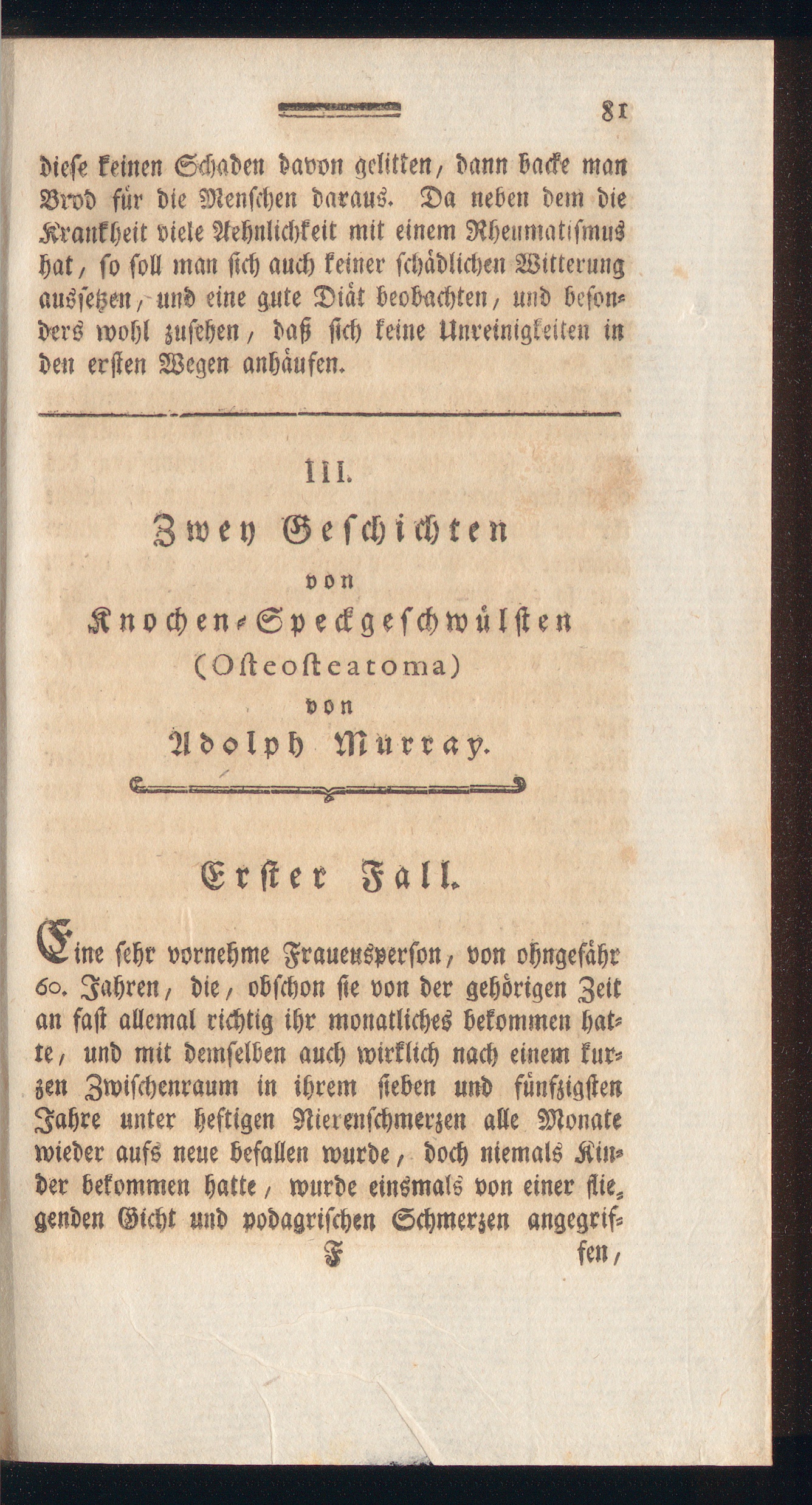 81

diese keinen Schaden davon gelitten, dann backe man Brod für die Menschen daraus. Da neben dem die Krankheit viele Aehnlichkeit mit einem Rheumatismus hat, so soll man sich auch keiner schädlichen Witterung aussetzen, und eine gute Diät beobachten, und besonders wohl zusehen, daß sich keine Unreinigkeiten in den ersten Wegen anhäufen.

III.

Zwey Geschichten

von

Knochen-Speckgeschwülsten

(Osteosteatoma)

von

Adolph Murray.

Erster Fall.

Eine sehr vornehme Frauensperson, von ohngefähr 60. Jahren, die, obschon sie von der gehörigen Zeit an fast allemal richtig ihr monatliches bekommen hatte, und mit demselben auch wirklich nach einem kurzen Zwischenraum in ihrem sieben und fünfzigsten Jahre unter heftigen Nierenschmerzen alle Monate wieder aufs neue befallen wurde, doch niemals Kinder bekommen hatte, wurde einsmals von einer fliegenden Gicht und podagrischen Schmerzen angegrif-

F fen,